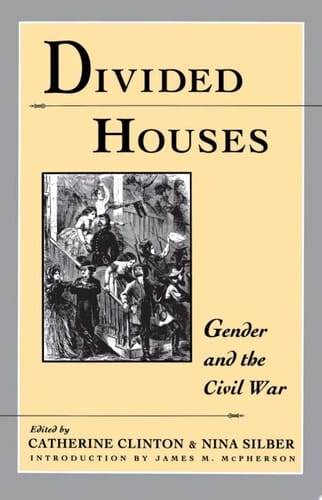 DIVIDED
HOUSES

Gender and the Civil War

Edited by
CATHERINE CLINTON & NINA SILBER
INTRODUCTION BY JAMES M. McPHERSON